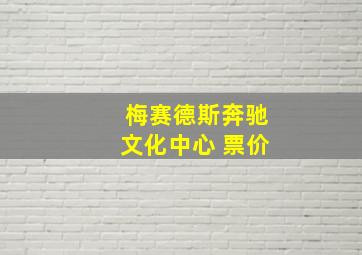 梅赛德斯奔驰
文化中心 票价